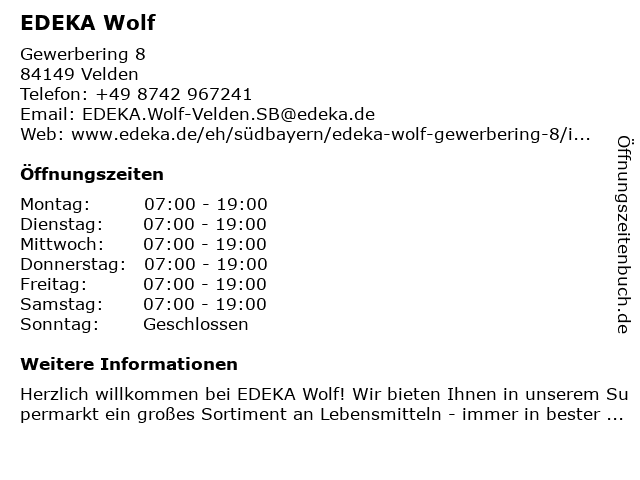 EDEKA Wolf

Gewerbering 8
84149 Velden
Telefon: +49 8742 967241
Email: EDEKA.Wolf-Velden.SB@edeka.de
Web: www.edeka.de/eh/südbayern/edeka-wolf-gewerbering-8/i...

Öffnungszeiten

| Montag: | 07:00 - 19:00 |
|---|---|
| Dienstag: | 07:00 - 19:00 |
| Mittwoch: | 07:00 - 19:00 |
| Donnerstag: | 07:00 - 19:00 |
| Freitag: | 07:00 - 19:00 |
| Samstag: | 07:00 - 19:00 |
| Sonntag: | Geschlossen |

Weitere Informationen

Herzlich willkommen bei EDEKA Wolf! Wir bieten Ihnen in unserem Supermarkt ein großes Sortiment an Lebensmitteln - immer in bester ...

Öffnungszeitenbuch.de